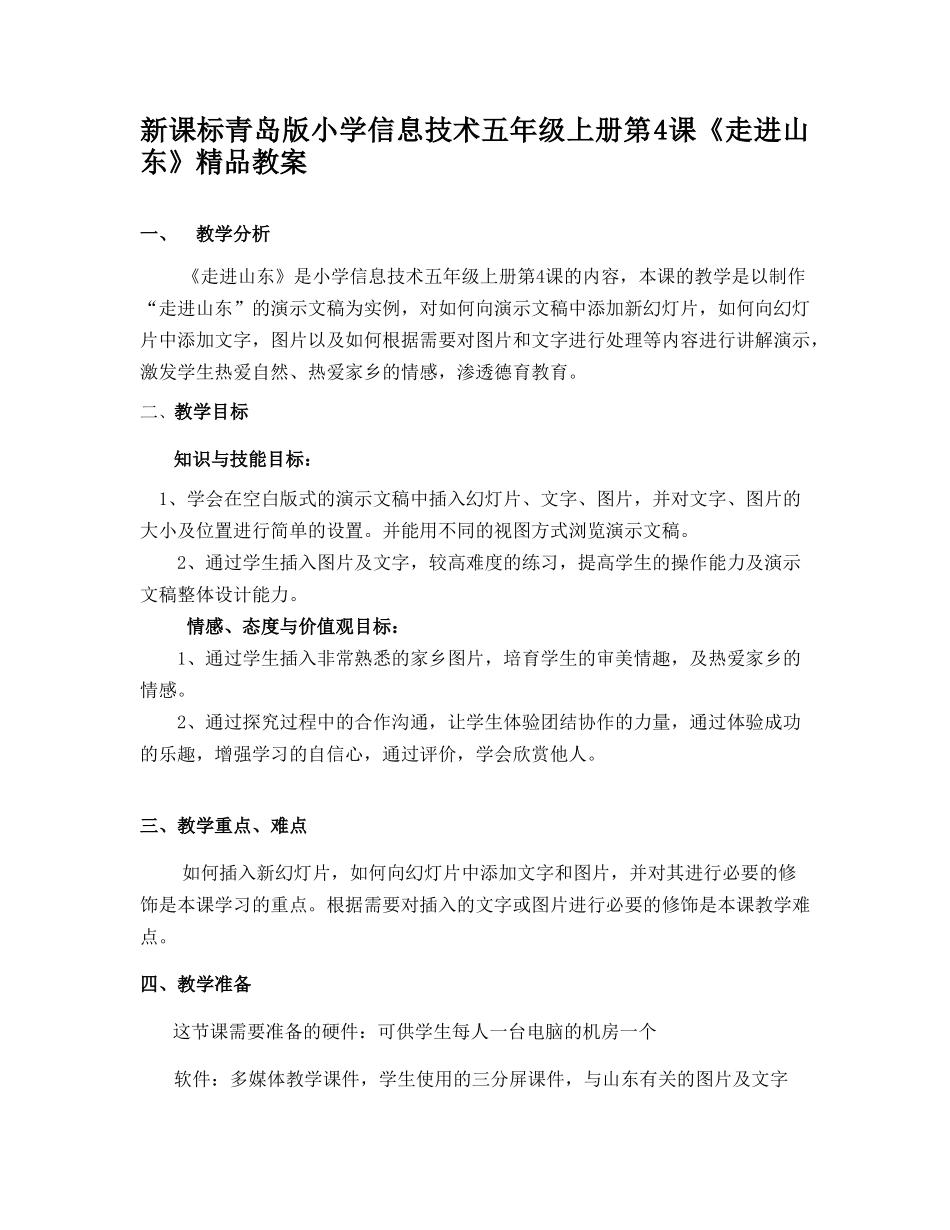 新课标青岛版小学信息技术五年级上册第4课《走进山东》精品教案

一、　教学分析

《走进山东》是小学信息技术五年级上册第4课的内容，本课的教学是以制作“走进山东”的演示文稿为实例，对如何向演示文稿中添加新幻灯片，如何向幻灯片中添加文字，图片以及如何根据需要对图片和文字进行处理等内容进行讲解演示，激发学生热爱自然、热爱家乡的情感，渗透德育教育。

二、教学目标

知识与技能目标：

1、学会在空白版式的演示文稿中插入幻灯片、文字、图片，并对文字、图片的大小及位置进行简单的设置。并能用不同的视图方式浏览演示文稿。

2、通过学生插入图片及文字，较高难度的练习，提高学生的操作能力及演示文稿整体设计能力。

情感、态度与价值观目标：

1、通过学生插入非常熟悉的家乡图片，培育学生的审美情趣，及热爱家乡的情感。

2、通过探究过程中的合作沟通，让学生体验团结协作的力量，通过体验成功的乐趣，增强学习的自信心，通过评价，学会欣赏他人。

三、教学重点、难点

如何插入新幻灯片，如何向幻灯片中添加文字和图片，并对其进行必要的修饰是本课学习的重点。根据需要对插入的文字或图片进行必要的修饰是本课教学难点。

四、教学准备

这节课需要准备的硬件：可供学生每人一台电脑的机房一个

软件：多媒体教学课件，学生使用的三分屏课件，与山东有关的图片及文字